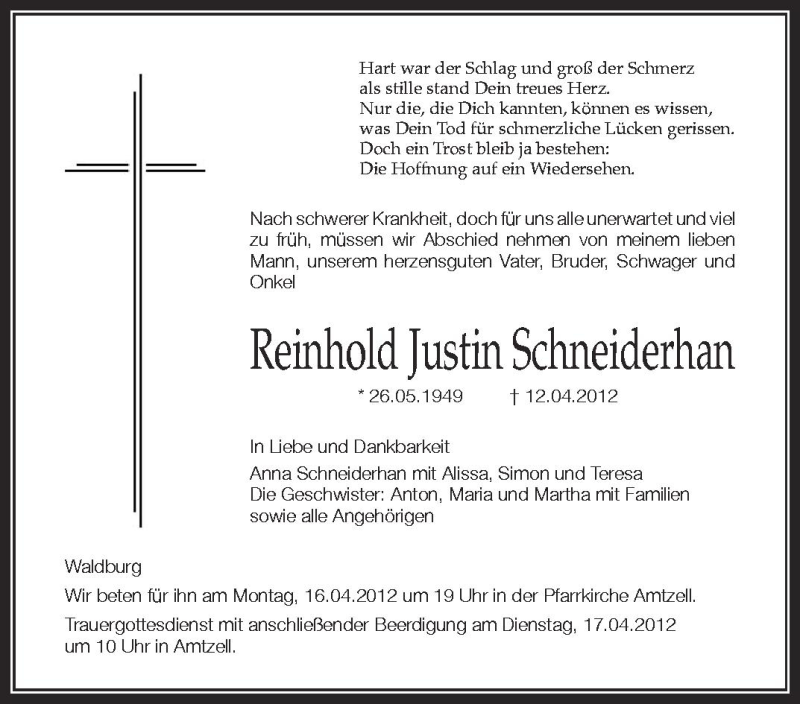 Hart war der Schlag und groß der Schmerz
als stille stand Dein treues Herz.
Nur die, die Dich kannten, können es wissen,
was Dein Tod für schmerzliche Lücken gerissen.
Doch ein Trost bleib ja bestehen:
Die Hoffnung auf ein Wiedersehen.

Nach schwerer Krankheit, doch für uns alle unerwartet und viel zu früh, müssen wir Abschied nehmen von meinem lieben Mann, unserem herzensguten Vater, Bruder, Schwager und Onkel

Reinhold Justin Schneiderhan

* 26.05.1949 † 12.04.2012

In Liebe und Dankbarkeit
Anna Schneiderhan mit Alissa, Simon und Teresa
Die Geschwister: Anton, Maria und Martha mit Familien
sowie alle Angehörigen

Waldburg

Wir beten für ihn am Montag, 16.04.2012 um 19 Uhr in der Pfarrkirche Amtzell.

Trauergottesdienst mit anschließender Beerdigung am Dienstag, 17.04.2012 um 10 Uhr in Amtzell.